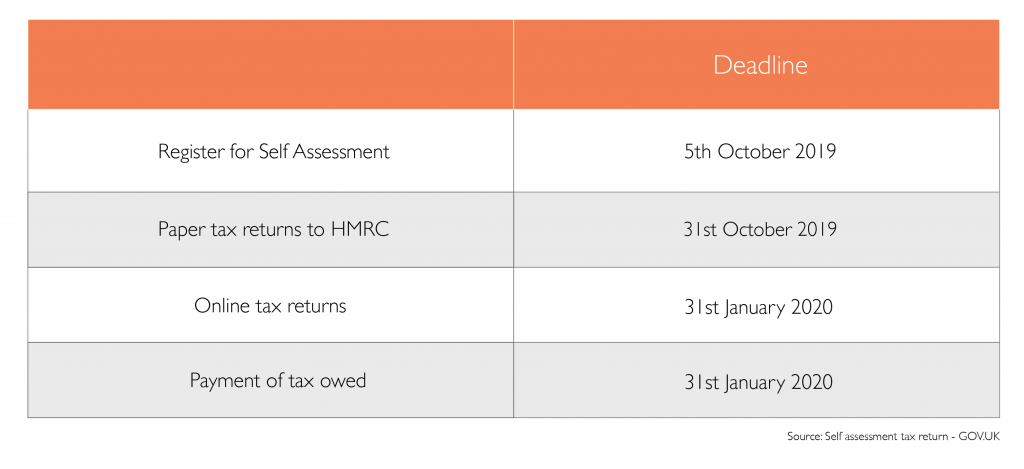 | | Deadline |
|---|---|
| Register for Self Assessment | 5th October 2019 |
| Paper tax returns to HMRC | 31st October 2019 |
| Online tax returns | 31st January 2020 |
| Payment of tax owed | 31st January 2020 |

Source: Self assessment tax return - GOV.UK